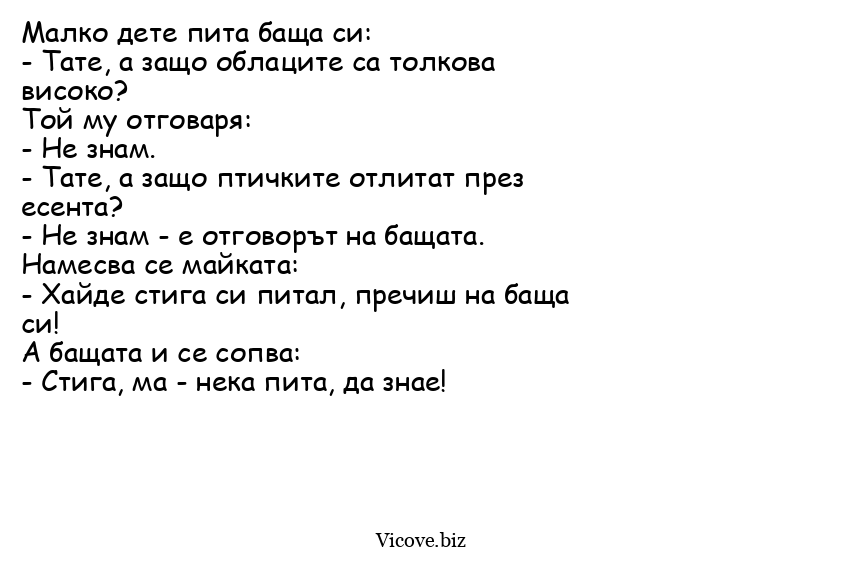 Малко дете пита баща си:
- Тате, а защо облаците са толкова високо?
Той му отговаря:
- Не знам.
- Тате, а защо птичките отлитат през есента?
- Не знам - е отговорът на бащата.
Намесва се майката:
- Хайде стига си питал, пречиш на баща си!
А бащата и се сопва:
- Стига, ма - нека пита, да знае!

Vicove.biz